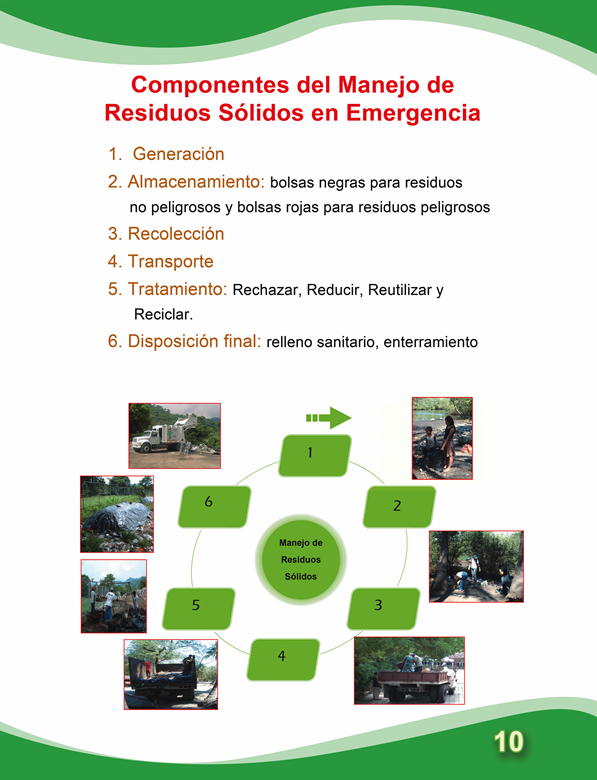 Componentes del Manejo de Residuos Sólidos en Emergencia

1. Generación
2. Almacenamiento: bolsas negras para residuos no peligrosos y bolsas rojas para residuos peligrosos
3. Recolección
4. Transporte
5. Tratamiento: Rechazar, Reducir, Reutilizar y Reciclar.
6. Disposición final: relleno sanitario, enterramiento

1
2
3
4
5
6
Manejo de Residuos Sólidos

10